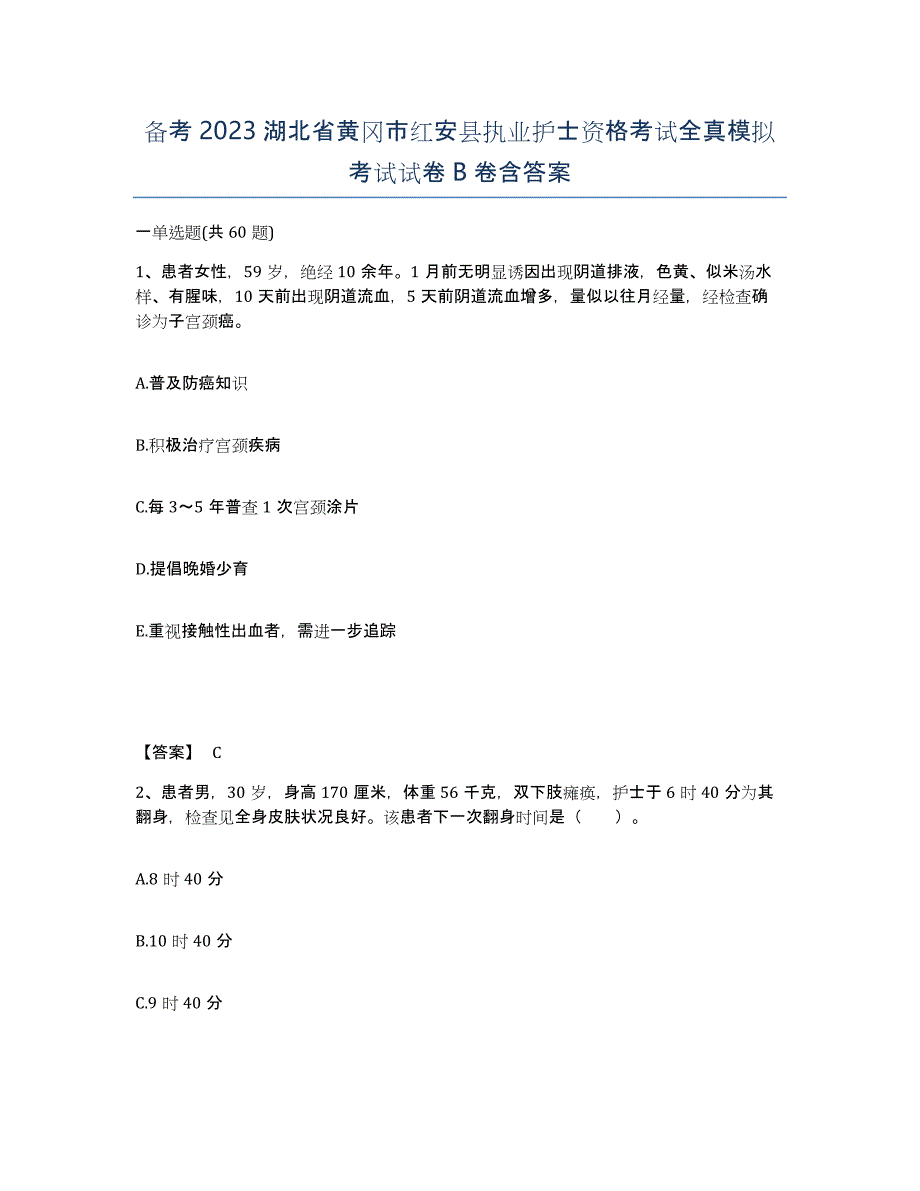 备考 2023 湖北省黄冈市红安县执业护士资格考试全真模拟考试试卷 B 卷含答案

一单选题(共 60 题)

1、患者女性，59 岁，绝经 10 余年。1 月前无明显诱因出现阴道排液，色黄、似米汤水样、有腥味，10 天前出现阴道流血，5 天前阴道流血增多，量似以往月经量，经检查确诊为子宫颈癌。

A.普及防癌知识

B.积极治疗宫颈疾病

C.每 3～5 年普查 1 次宫颈涂片

D.提倡晚婚少育

E.重视接触性出血者，需进一步追踪

【答案】 C

2、患者男，30 岁，身高 170 厘米，体重 56 千克，双下肢瘫痪，护士于 6 时 40 分为其翻身，检查见全身皮肤状况良好。该患者下一次翻身时间是（　　）。

A.8 时 40 分

B.10 时 40 分

C.9 时 40 分